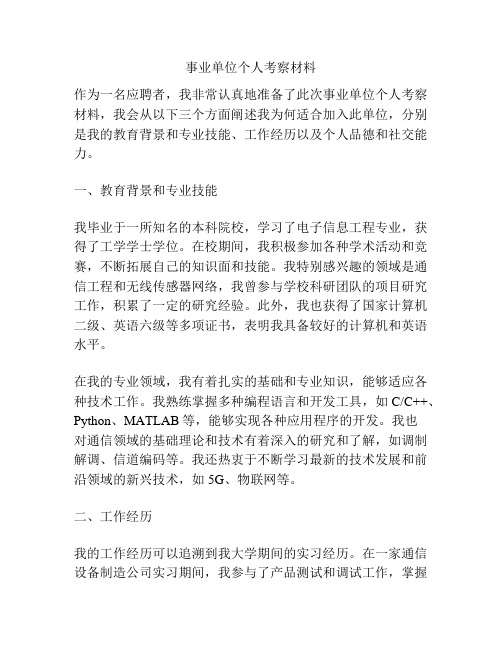 事业单位个人考察材料

作为一名应聘者，我非常认真地准备了此次事业单位个人考察材料，我会从以下三个方面阐述我为何适合加入此单位，分别是我的教育背景和专业技能、工作经历以及个人品德和社交能力。

一、教育背景和专业技能

我毕业于一所知名的本科院校，学习了电子信息工程专业，获得了工学学士学位。在校期间，我积极参加各种学术活动和竞赛，不断拓展自己的知识面和技能。我特别感兴趣的领域是通信工程和无线传感器网络，我曾参与学校科研团队的项目研究工作，积累了一定的研究经验。此外，我也获得了国家计算机二级、英语六级等多项证书，表明我具备较好的计算机和英语水平。

在我的专业领域，我有着扎实的基础和专业知识，能够适应各种技术工作。我熟练掌握多种编程语言和开发工具，如 C/C++、Python、MATLAB 等，能够实现各种应用程序的开发。我也对通信领域的基础理论和技术有着深入的研究和了解，如调制解调、信道编码等。我还热衷于不断学习最新的技术发展和前沿领域的新兴技术，如 5G、物联网等。

二、工作经历

我的工作经历可以追溯到我大学期间的实习经历。在一家通信设备制造公司实习期间，我参与了产品测试和调试工作，掌握